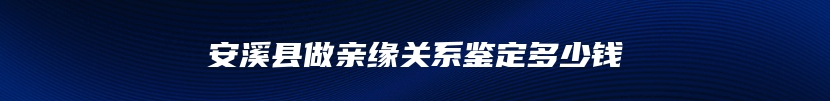 安溪县做亲缘关系鉴定多少钱